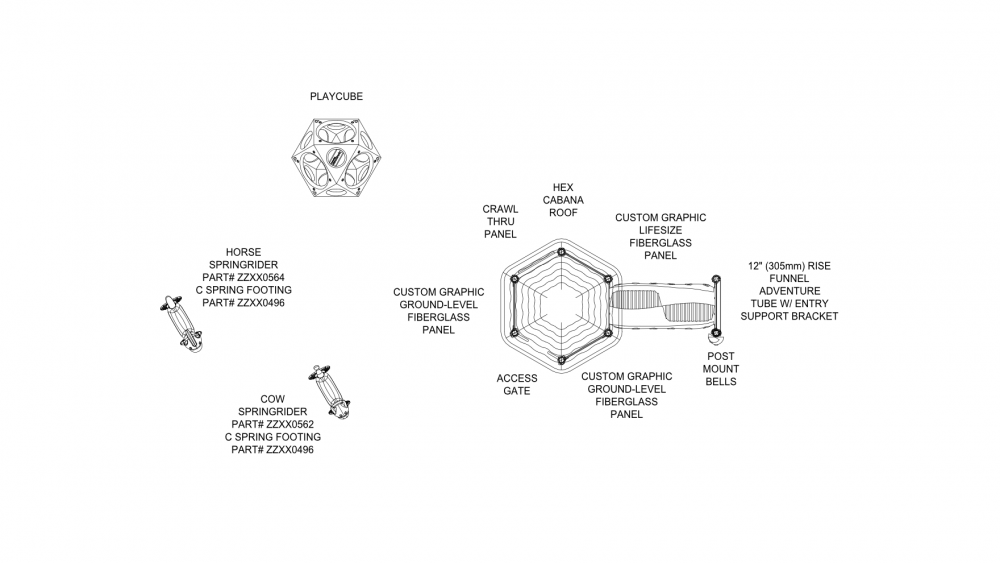 PLAYCUBE

HORSE
SPRINGRIDER
PART# ZZXX0564
C SPRING FOOTING
PART# ZZXX0496

COW
SPRINGRIDER
PART# ZZXX0562
C SPRING FOOTING
PART# ZZXX0496

CRAWL
THRU
PANEL

HEX
CABANA
ROOF

CUSTOM GRAPHIC
LIFESIZE
FIBERGLASS
PANEL

12" (305mm) RISE
FUNNEL
ADVENTURE
TUBE W/ ENTRY
SUPPORT BRACKET

CUSTOM GRAPHIC
GROUND-LEVEL
FIBERGLASS
PANEL

ACCESS
GATE

CUSTOM GRAPHIC
GROUND-LEVEL
FIBERGLASS
PANEL

POST
MOUNT
BELLS